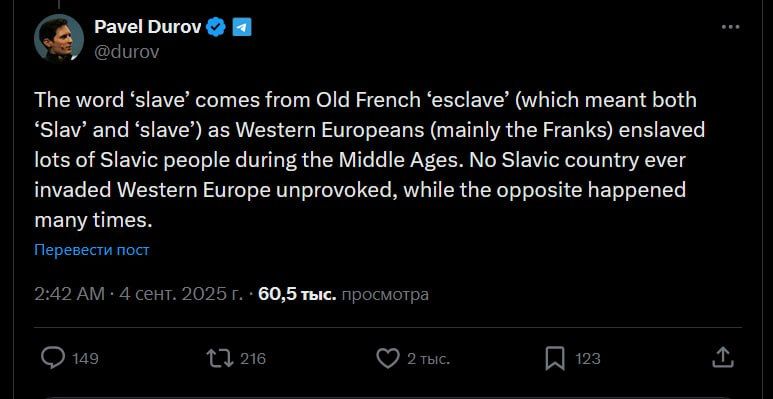 Pavel Durov
@durov

The word ‘slave’ comes from Old French ‘esclave’ (which meant both ‘Slav’ and ‘slave’) as Western Europeans (mainly the Franks) enslaved lots of Slavic people during the Middle Ages. No Slavic country ever invaded Western Europe unprovoked, while the opposite happened many times.

Перевести пост

2:42 AM · 4 сент. 2025 г. · 60,5 тыс. просмотра

149
216
2 тыс.
123